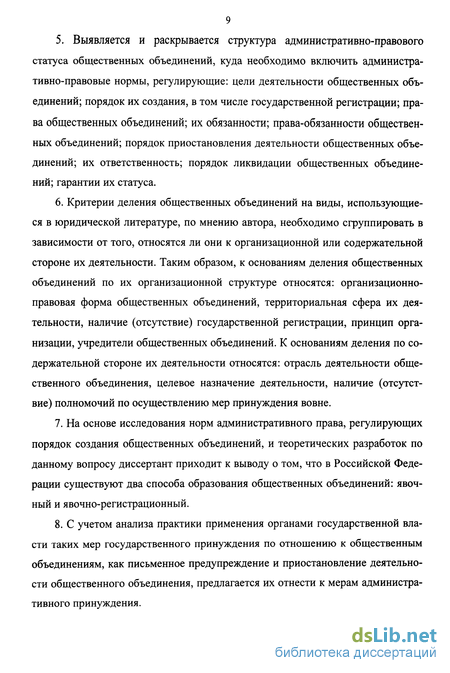 9

5. Выявляется и раскрывается структура административно-правового статуса общественных объединений, куда необходимо включить административно-правовые нормы, регулирующие: цели деятельности общественных объединений; порядок их создания, в том числе государственной регистрации; права общественных объединений; их обязанности; права-обязанности общественных объединений; порядок приостановления деятельности общественных объединений; их ответственность; порядок ликвидации общественных объединений; гарантии их статуса.

6. Критерии деления общественных объединений на виды, использующиеся в юридической литературе, по мнению автора, необходимо сгруппировать в зависимости от того, относятся ли они к организационной или содержательной стороне их деятельности. Таким образом, к основаниям деления общественных объединений по их организационной структуре относятся: организационно-правовая форма общественных объединений, территориальная сфера их деятельности, наличие (отсутствие) государственной регистрации, принцип организации, учредители общественных объединений. К основаниям деления по содержательной стороне их деятельности относятся: отрасль деятельности общественного объединения, целевое назначение деятельности, наличие (отсутствие) полномочий по осуществлению мер принуждения вовне.

7. На основе исследования норм административного права, регулирующих порядок создания общественных объединений, и теоретических разработок по данному вопросу диссертант приходит к выводу о том, что в Российской Федерации существуют два способа образования общественных объединений: явочный и явочно-регистрационный.

8. С учетом анализа практики применения органами государственной власти таких мер государственного принуждения по отношению к общественным объединениям, как письменное предупреждение и приостановление деятельности общественного объединения, предлагается их отнести к мерам административного принуждения.

dsLib.net
библиотека диссертаций